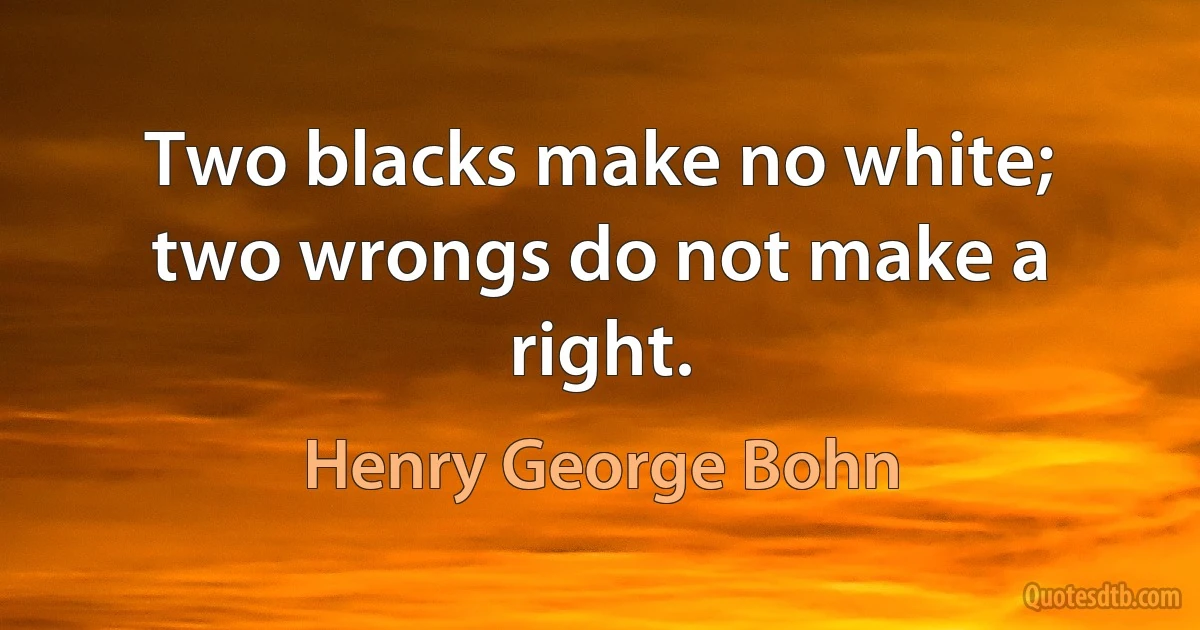 Two blacks make no white; two wrongs do not make a right.

Henry George Bohn

Quotesdtb.com